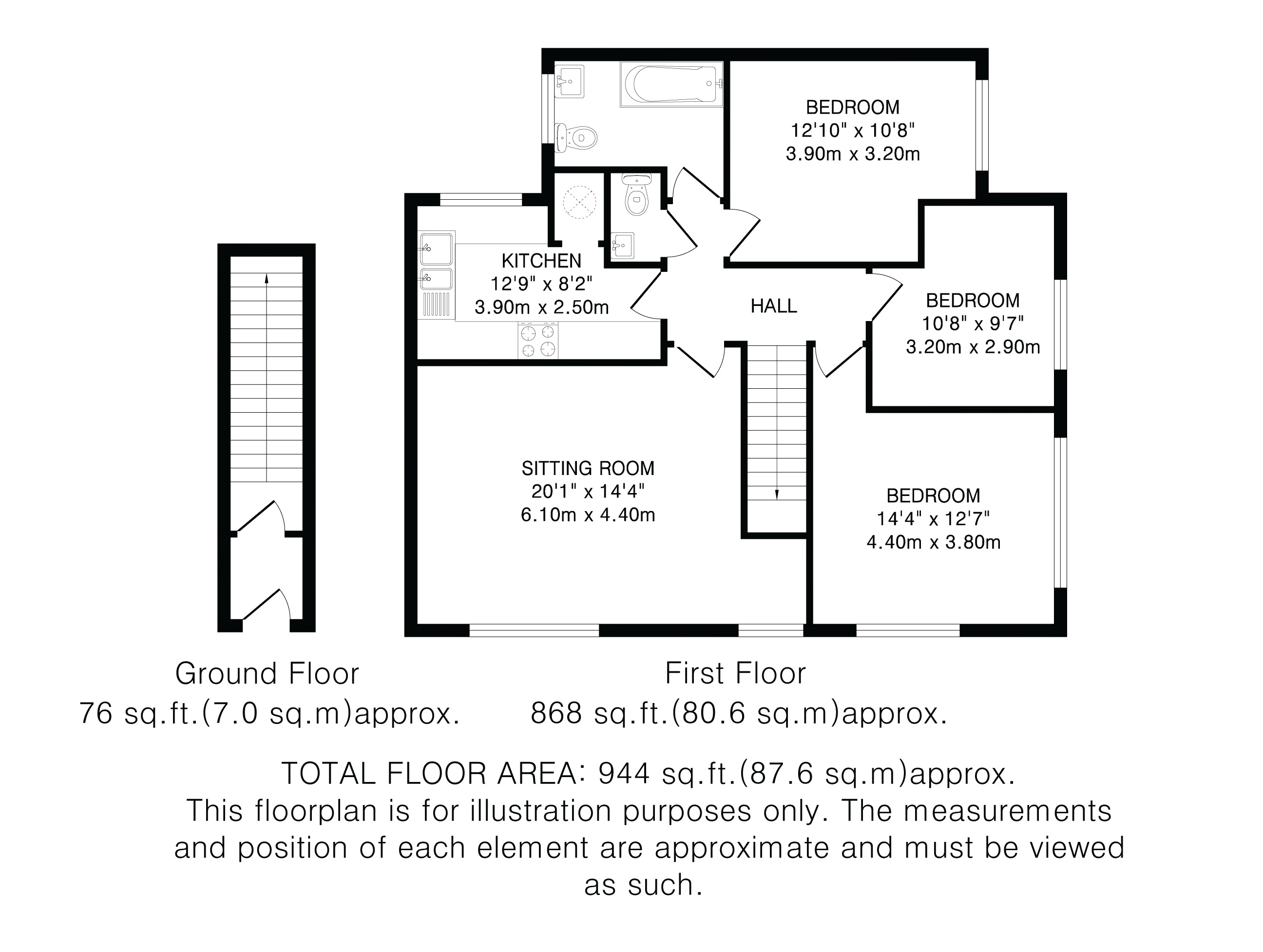 BEDROOM
12'10" x 10'8"
3.90m x 3.20m

KITCHEN
12'9" x 8'2"
3.90m x 2.50m

HALL

BEDROOM
10'8" x 9'7"
3.20m x 2.90m

SITTING ROOM
20'1" x 14'4"
6.10m x 4.40m

BEDROOM
14'4" x 12'7"
4.40m x 3.80m

Ground Floor
76 sq.ft.(7.0 sq.m)approx.

First Floor
868 sq.ft.(80.6 sq.m)approx.

TOTAL FLOOR AREA: 944 sq.ft.(87.6 sq.m)approx.
This floorplan is for illustration purposes only. The measurements and position of each element are approximate and must be viewed as such.